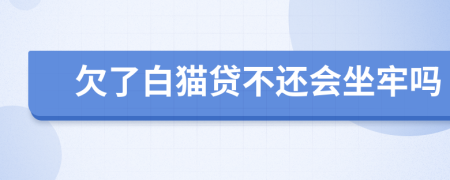 欠了白猫贷不还会坐牢吗